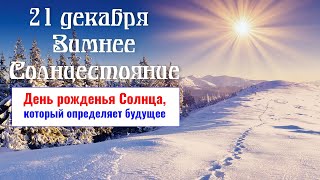 21 декабря
Зимнее
Солнцестояние

День рожденья Солнца,
который определяет будущее